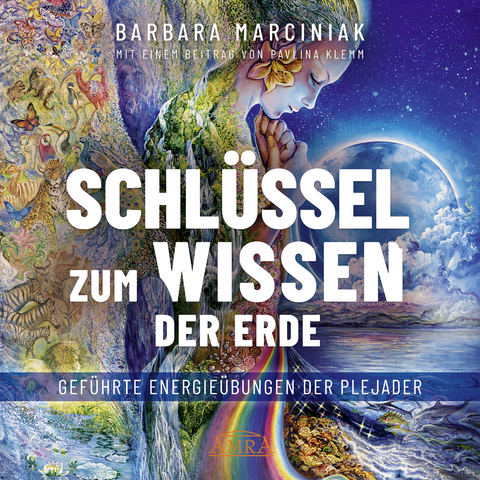 BARBARA MARCINIAK
MIT EINEM BEITRAG VON PAVLINA KLEMM

SCHLÜSSEL ZUM WISSEN DER ERDE

GEFÜHRTE ENERGIEÜBUNGEN DER PLEJADER

AMRA